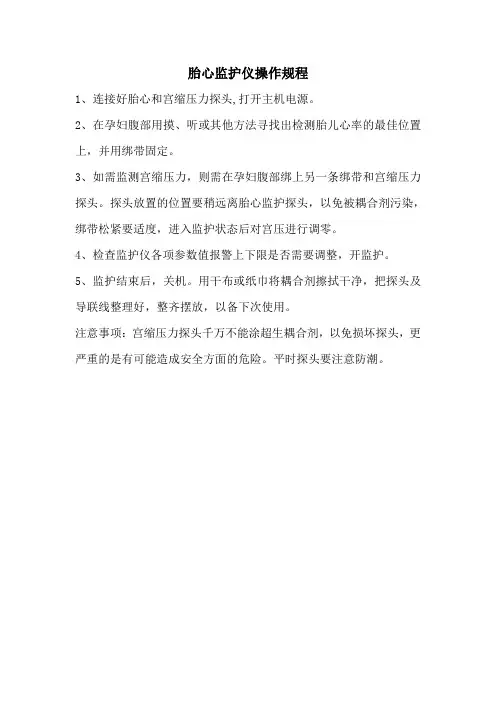 胎心监护仪操作规程

1、连接好胎心和宫缩压力探头,打开主机电源。

2、在孕妇腹部用摸、听或其他方法寻找出检测胎儿心率的最佳位置上，并用绑带固定。

3、如需监测宫缩压力，则需在孕妇腹部绑上另一条绑带和宫缩压力探头。探头放置的位置要稍远离胎心监护探头，以免被耦合剂污染，绑带松紧要适度，进入监护状态后对宫压进行调零。

4、检查监护仪各项参数值报警上下限是否需要调整，开监护。

5、监护结束后，关机。用干布或纸巾将耦合剂擦拭干净，把探头及导联线整理好，整齐摆放，以备下次使用。

注意事项：宫缩压力探头千万不能涂超生耦合剂，以免损坏探头，更严重的是有可能造成安全方面的危险。平时探头要注意防潮。